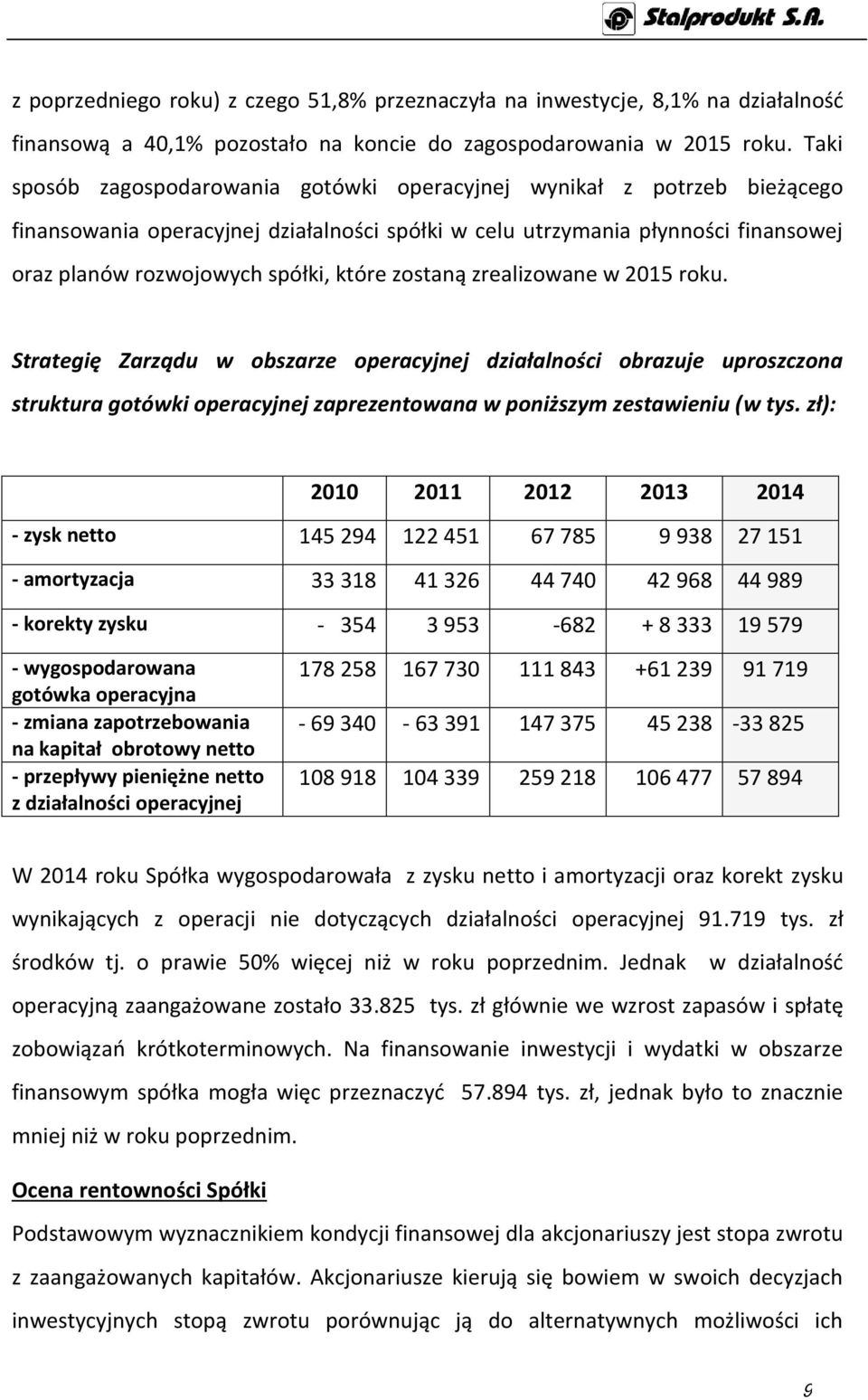 Stalprodukt S.A.

z poprzedniego roku) z czego 51,8% przeznaczyła na inwestycje, 8,1% na działalność finansową a 40,1% pozostało na koncie do zagospodarowania w 2015 roku. Taki sposób zagospodarowania gotówki operacyjnej wynikał z potrzeb bieżącego finansowania operacyjnej działalności spółki w celu utrzymania płynności finansowej oraz planów rozwojowych spółki, które zostaną zrealizowane w 2015 roku.

Strategię Zarządu w obszarze operacyjnej działalności obrazuje uproszczona struktura gotówki operacyjnej zaprezentowana w poniższym zestawieniu (w tys. zł):

| | 2010 | 2011 | 2012 | 2013 | 2014 |
|---|---|---|---|---|---|
| - zysk netto | 145 294 | 122 451 | 67 785 | 9 938 | 27 151 |
| - amortyzacja | 33 318 | 41 326 | 44 740 | 42 968 | 44 989 |
| - korekty zysku | - 354 | 3 953 | -682 | + 8 333 | 19 579 |
| - wygospodarowana gotówka operacyjna | 178 258 | 167 730 | 111 843 | +61 239 | 91 719 |
| - zmiana zapotrzebowania na kapitał obrotowy netto | - 69 340 | - 63 391 | 147 375 | 45 238 | -33 825 |
| - przepływy pieniężne netto z działalności operacyjnej | 108 918 | 104 339 | 259 218 | 106 477 | 57 894 |

W 2014 roku Spółka wygospodarowała z zysku netto i amortyzacji oraz korekt zysku wynikających z operacji nie dotyczących działalności operacyjnej 91.719 tys. zł środków tj. o prawie 50% więcej niż w roku poprzednim. Jednak w działalność operacyjną zaangażowane zostało 33.825 tys. zł głównie we wzrost zapasów i spłatę zobowiązań krótkoterminowych. Na finansowanie inwestycji i wydatki w obszarze finansowym spółka mogła więc przeznaczyć 57.894 tys. zł, jednak było to znacznie mniej niż w roku poprzednim.

Ocena rentowności Spółki

Podstawowym wyznacznikiem kondycji finansowej dla akcjonariuszy jest stopa zwrotu z zaangażowanych kapitałów. Akcjonariusze kierują się bowiem w swoich decyzjach inwestycyjnych stopą zwrotu porównując ją do alternatywnych możliwości ich

9